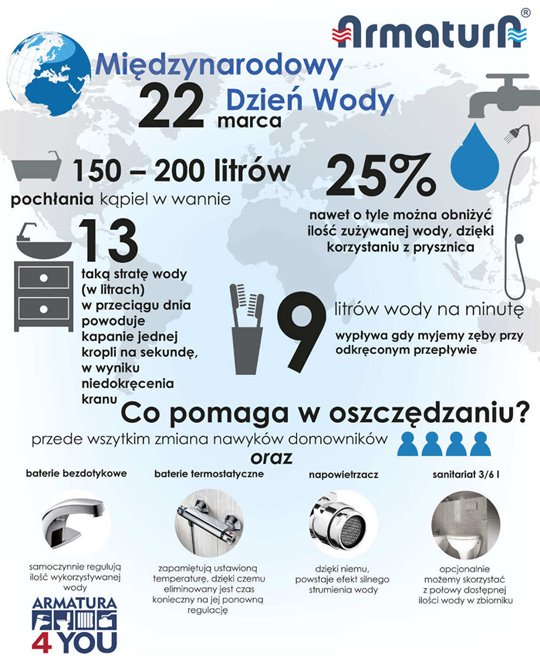 ArmaturA®

Międzynarodowy

22 marca

Dzień Wody

150 – 200 litrów

pochłania kąpiel w wannie

25%

nawet o tyle można obniżyć ilość zużywanej wody, dzięki korzystaniu z prysznica

13

taką stratę wody (w litrach) w przeciągu dnia powoduje kapanie jednej kropli na sekundę, w wyniku niedokręcenia kranu

9

litrów wody na minutę

wypływa gdy myjemy zęby przy odkręconym przepływie

Co pomaga w oszczędzaniu?

przede wszytkim zmiana nawyków domowników

oraz

baterie bezdotykowe

samoczynnie regulują ilość wykorzystywanej wody

baterie termostatyczne

zapamiętują ustawioną temperaturę, dzięki czemu eliminowany jest czas konieczny na jej ponowną regulację

napowietrzacz

dzięki niemu, powstaje efekt silnego strumienia wody

sanitariat 3/6 l

opcjonalnie możemy skorzystać z połowy dostępnej ilości wody w zbiorniku

ARMATURA 4 YOU